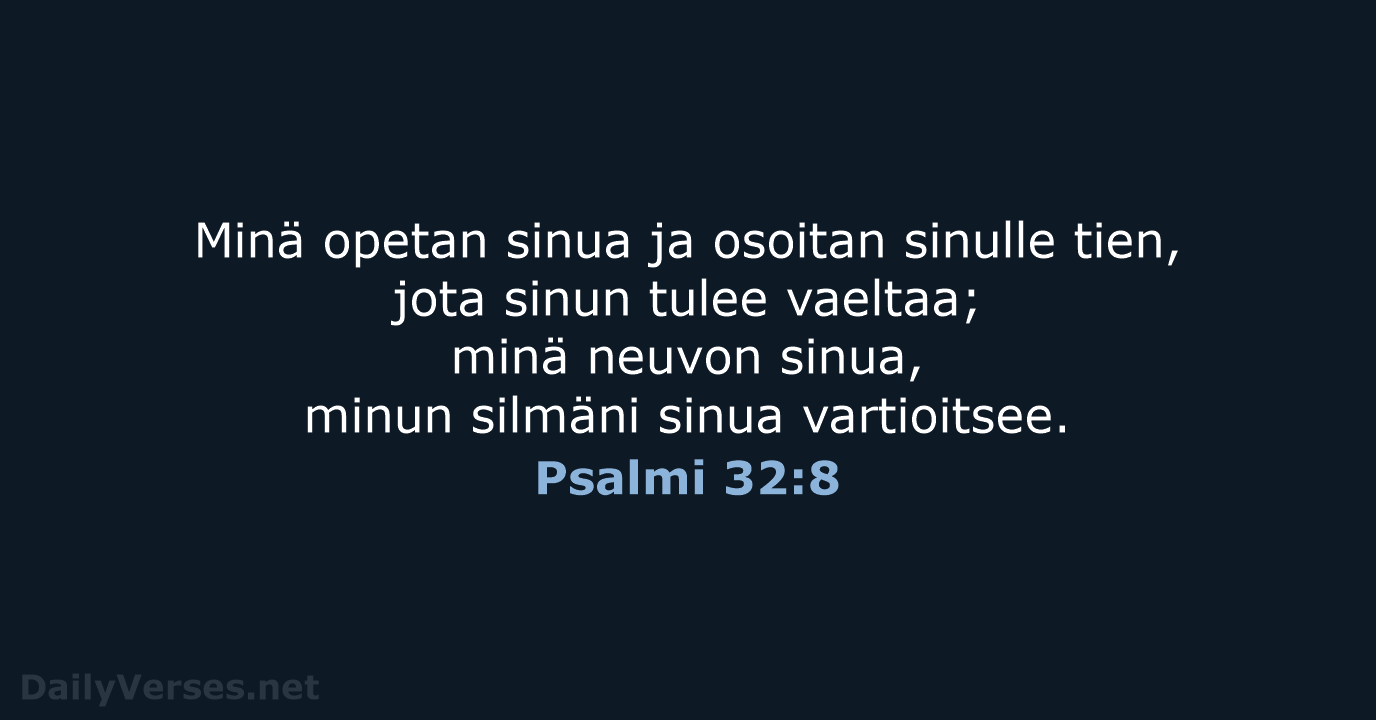 Minä opetan sinua ja osoitan sinulle tien, jota sinun tulee vaeltaa; minä neuvon sinua, minun silmäni sinua vartioitsee.
Psalmi 32:8

DailyVerses.net